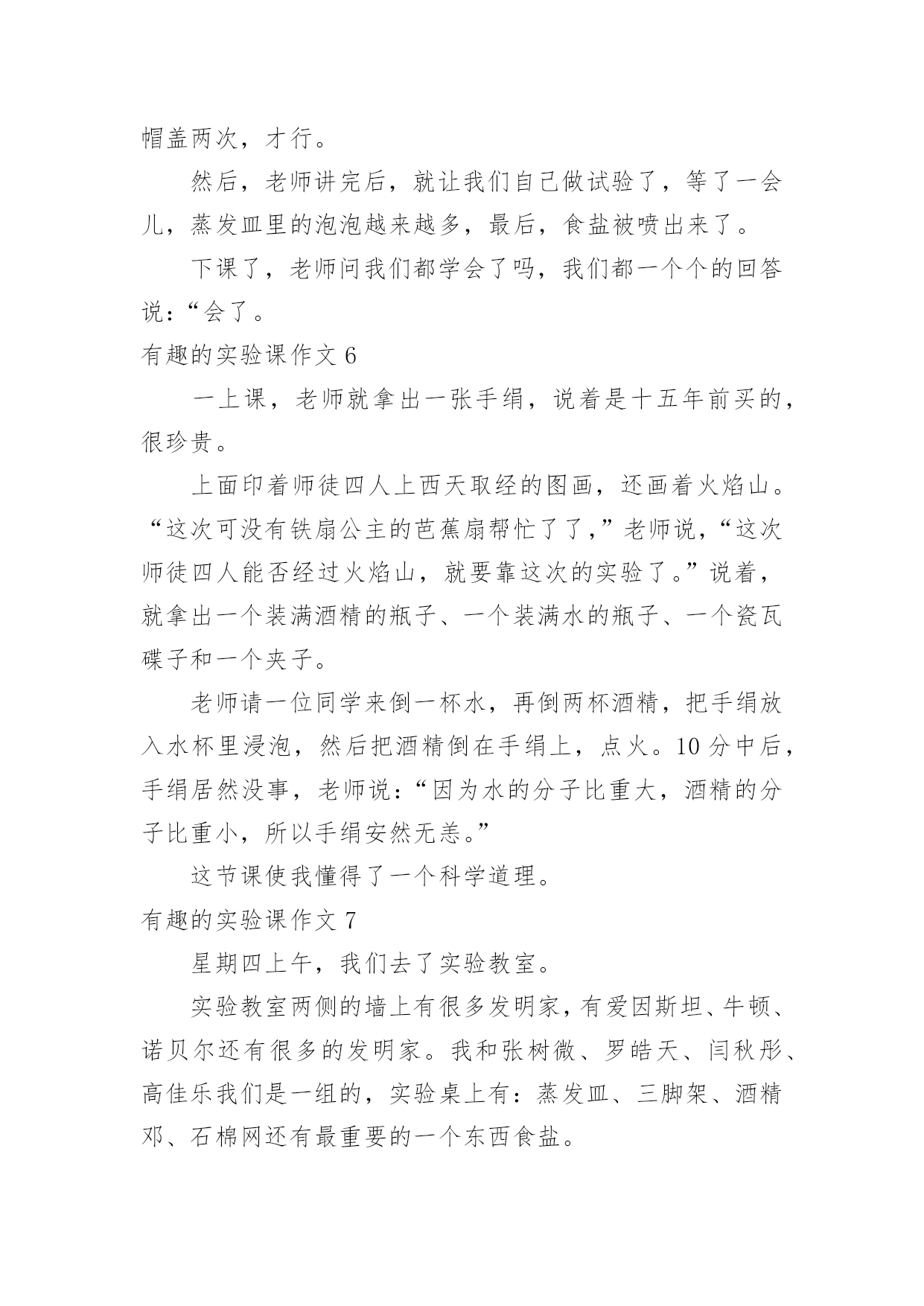 帽盖两次，才行。

然后，老师讲完后，就让我们自己做试验了，等了一会儿，蒸发皿里的泡泡越来越多，最后，食盐被喷出来了。

下课了，老师问我们都学会了吗，我们都一个个的回答说：“会了。

有趣的实验课作文 6

一上课，老师就拿出一张手绢，说着是十五年前买的，很珍贵。

上面印着师徒四人上西天取经的图画，还画着火焰山。“这次可没有铁扇公主的芭蕉扇帮忙了了，”老师说，“这次师徒四人能否经过火焰山，就要靠这次的实验了。”说着，就拿出一个装满酒精的瓶子、一个装满水的瓶子、一个瓷瓦碟子和一个夹子。

老师请一位同学来倒一杯水，再倒两杯酒精，把手绢放入水杯里浸泡，然后把酒精倒在手绢上，点火。10 分中后，手绢居然没事，老师说：“因为水的分子比重大，酒精的分子比重小，所以手绢安然无恙。”

这节课使我懂得了一个科学道理。

有趣的实验课作文 7

星期四上午，我们去了实验教室。

实验教室两侧的墙上有很多发明家，有爱因斯坦、牛顿、诺贝尔还有很多的发明家。我和张树微、罗皓天、闫秋彤、高佳乐我们是一组的，实验桌上有：蒸发皿、三脚架、酒精邓、石棉网还有最重要的一个东西食盐。